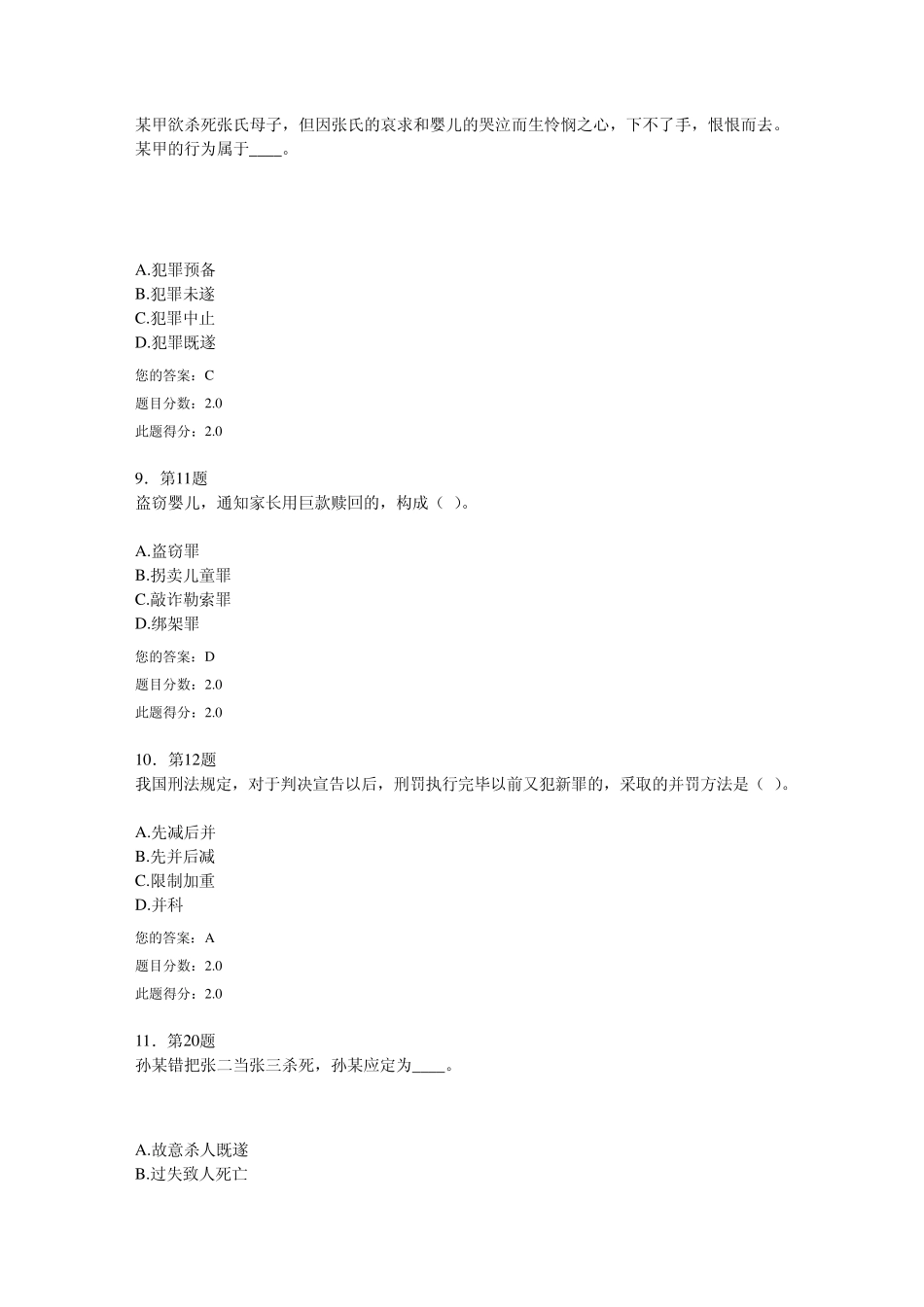 某甲欲杀死张氏母子，但因张氏的哀求和婴儿的哭泣而生怜悯之心，下不了手，恨恨而去。某甲的行为属于____。

A.犯罪预备
B.犯罪未遂
C.犯罪中止
D.犯罪既遂

您的答案：C
题目分数：2.0
此题得分：2.0

9．第11题
盗窃婴儿，通知家长用巨款赎回的，构成（ ）。

A.盗窃罪
B.拐卖儿童罪
C.敲诈勒索罪
D.绑架罪

您的答案：D
题目分数：2.0
此题得分：2.0

10．第12题
我国刑法规定，对于判决宣告以后，刑罚执行完毕以前又犯新罪的，采取的并罚方法是（ ）。

A.先减后并
B.先并后减
C.限制加重
D.并科

您的答案：A
题目分数：2.0
此题得分：2.0

11．第20题
孙某错把张二当张三杀死，孙某应定为____。

A.故意杀人既遂
B.过失致人死亡